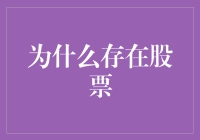 为什么存在股票